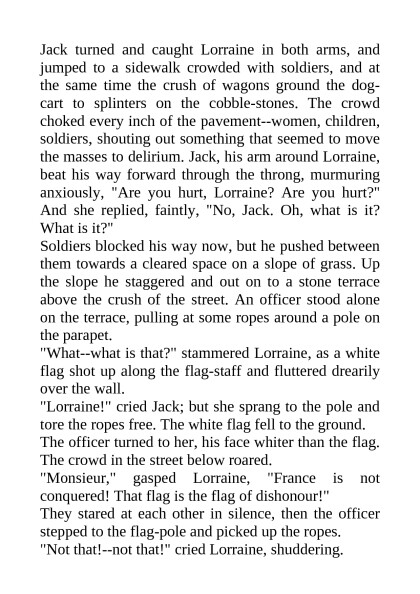 Jack turned and caught Lorraine in both arms, and jumped to a sidewalk crowded with soldiers, and at the same time the crush of wagons ground the dog-cart to splinters on the cobble-stones. The crowd choked every inch of the pavement--women, children, soldiers, shouting out something that seemed to move the masses to delirium. Jack, his arm around Lorraine, beat his way forward through the throng, murmuring anxiously, "Are you hurt, Lorraine? Are you hurt?" And she replied, faintly, "No, Jack. Oh, what is it? What is it?"
Soldiers blocked his way now, but he pushed between them towards a cleared space on a slope of grass. Up the slope he staggered and out on to a stone terrace above the crush of the street. An officer stood alone on the terrace, pulling at some ropes around a pole on the parapet.
"What--what is that?" stammered Lorraine, as a white flag shot up along the flag-staff and fluttered drearily over the wall.
"Lorraine!" cried Jack; but she sprang to the pole and tore the ropes free. The white flag fell to the ground.
The officer turned to her, his face whiter than the flag. The crowd in the street below roared.
"Monsieur," gasped Lorraine, "France is not conquered! That flag is the flag of dishonour!"
They stared at each other in silence, then the officer stepped to the flag-pole and picked up the ropes.
"Not that!--not that!" cried Lorraine, shuddering.